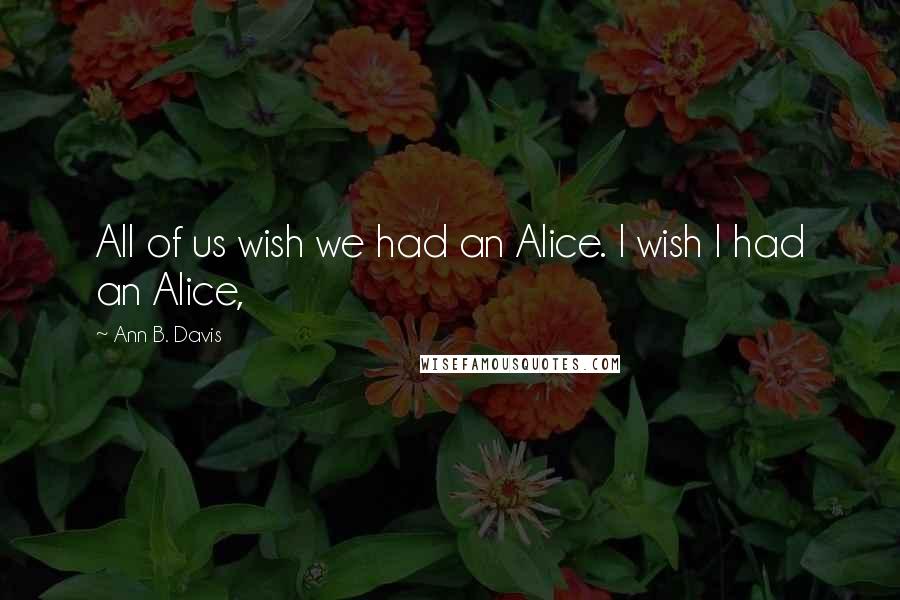 All of us wish we had an Alice. I wish I had an Alice,

~ Ann B. Davis

WISEFAMOUSQUOTES.COM